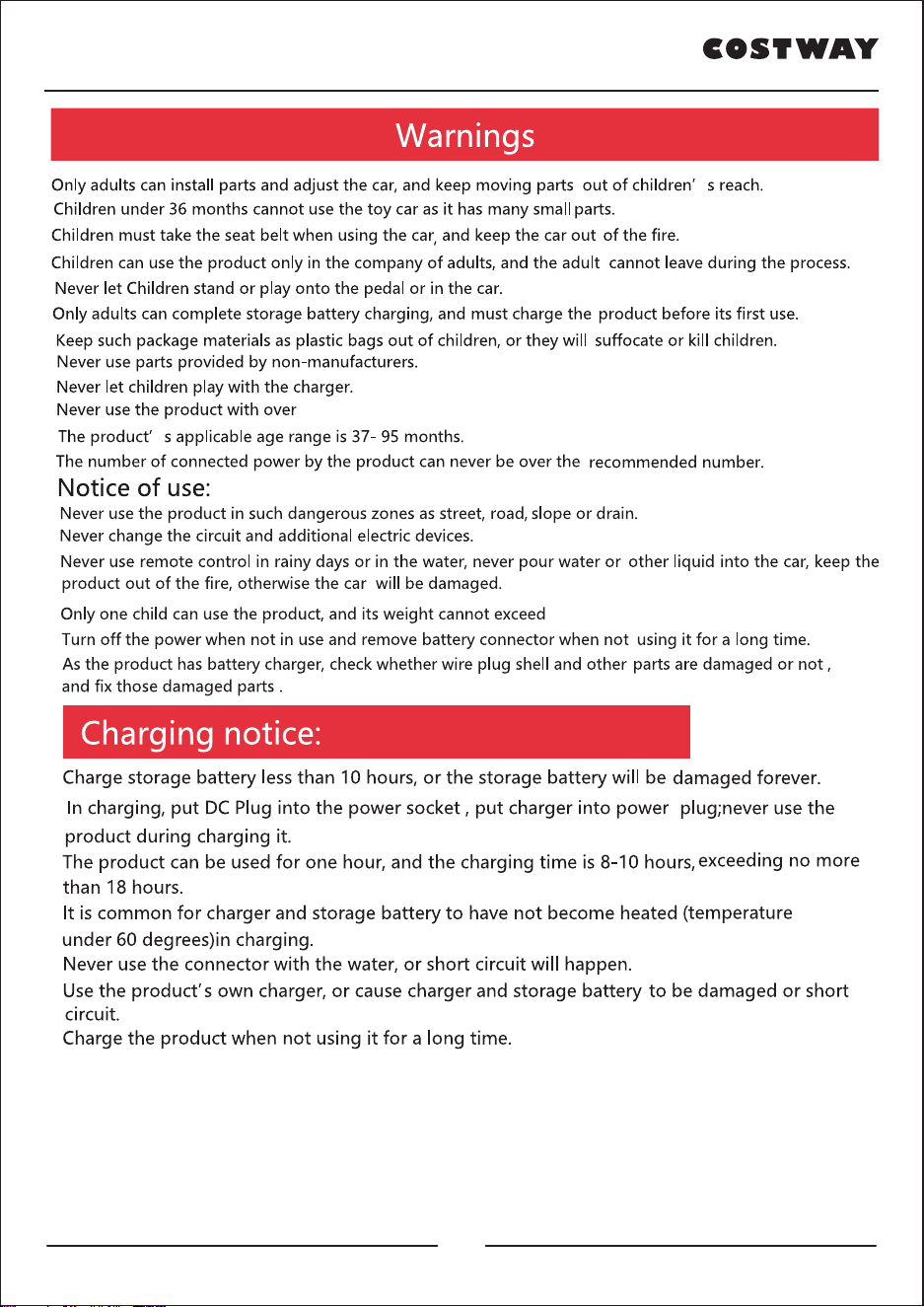 COSTWAY

Warnings

Only adults can install parts and adjust the car, and keep moving parts out of children' s reach.
Children under 36 months cannot use the toy car as it has many small parts.
Children must take the seat belt when using the car, and keep the car out of the fire.
Children can use the product only in the company of adults, and the adult cannot leave during the process.
Never let Children stand or play onto the pedal or in the car.
Only adults can complete storage battery charging, and must charge the product before its first use.
Keep such package materials as plastic bags out of children, or they will suffocate or kill children.
Never use parts provided by non-manufacturers.
Never let children play with the charger.
Never use the product with over
The product' s applicable age range is 37- 95 months.
The number of connected power by the product can never be over the recommended number.

Notice of use:

Never use the product in such dangerous zones as street, road, slope or drain.
Never change the circuit and additional electric devices.
Never use remote control in rainy days or in the water, never pour water or other liquid into the car, keep the product out of the fire, otherwise the car will be damaged.
Only one child can use the product, and its weight cannot exceed
Turn off the power when not in use and remove battery connector when not using it for a long time.
As the product has battery charger, check whether wire plug shell and other parts are damaged or not , and fix those damaged parts .

Charging notice:

Charge storage battery less than 10 hours, or the storage battery will be damaged forever.
In charging, put DC Plug into the power socket , put charger into power plug;never use the product during charging it.
The product can be used for one hour, and the charging time is 8-10 hours, exceeding no more than 18 hours.
It is common for charger and storage battery to have not become heated (temperature under 60 degrees)in charging.
Never use the connector with the water, or short circuit will happen.
Use the product's own charger, or cause charger and storage battery to be damaged or short circuit.
Charge the product when not using it for a long time.